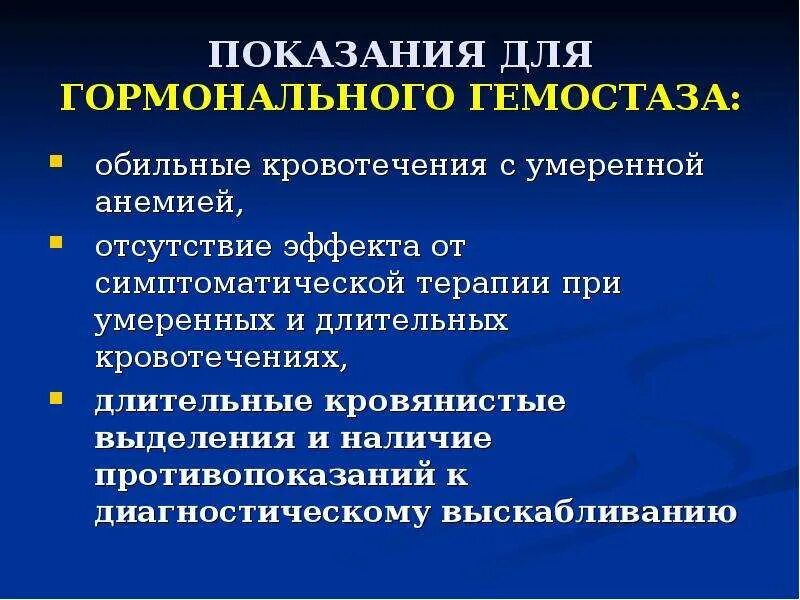 ПОКАЗАНИЯ ДЛЯ ГОРМОНАЛЬНОГО ГЕМОСТАЗА:

- обильные кровотечения с умеренной анемией,
- отсутствие эффекта от симптоматической терапии при умеренных и длительных кровотечениях,
- длительные кровянистые выделения и наличие противопоказаний к диагностическому выскабливанию